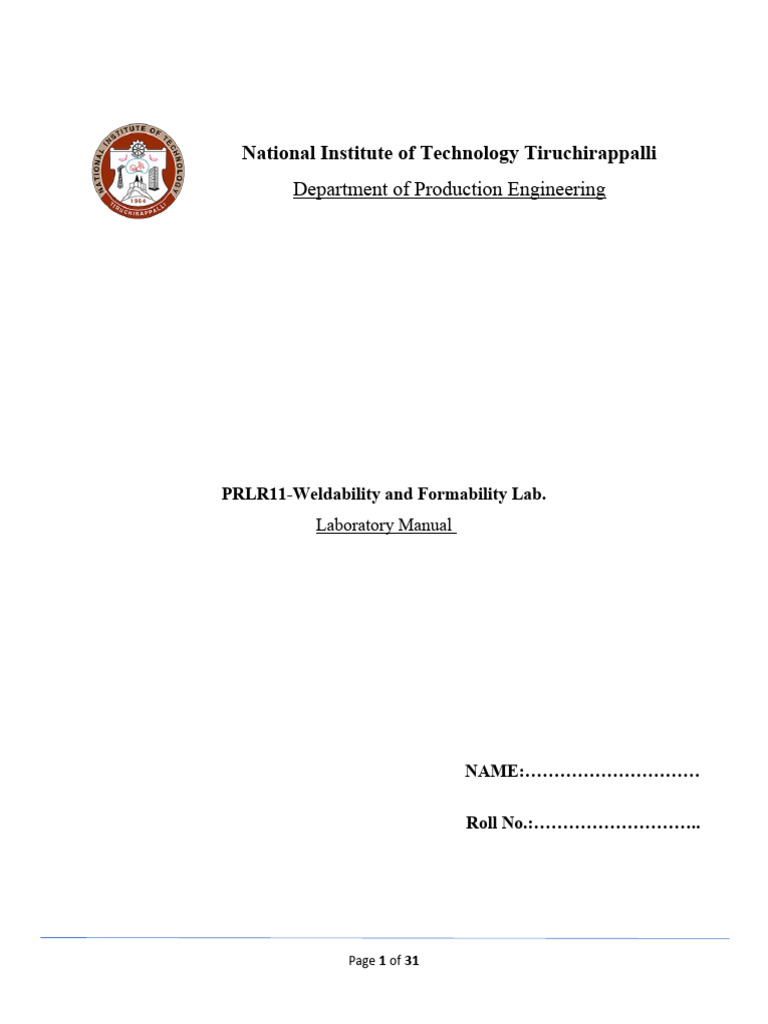 NATIONAL INSTITUTE OF TECHNOLOGY
1964
TIRUCHIRAPPALLI

National Institute of Technology Tiruchirappalli

Department of Production Engineering

PRLR11-Weldability and Formability Lab.

Laboratory Manual

NAME:…………………………

Roll No.:………………………..

Page 1 of 31